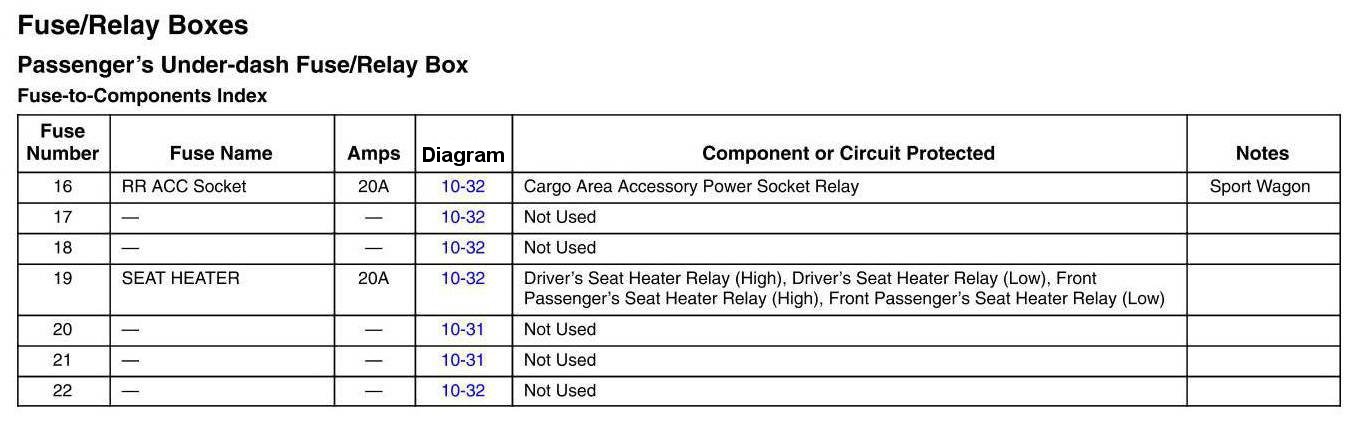 Fuse/Relay Boxes

Passenger's Under-dash Fuse/Relay Box

Fuse-to-Components Index

| Fuse Number | Fuse Name | Amps | Diagram | Component or Circuit Protected | Notes |
|---|---|---|---|---|---|
| 16 | RR ACC Socket | 20A | 10-32 | Cargo Area Accessory Power Socket Relay | Sport Wagon |
| 17 | — | — | 10-32 | Not Used | |
| 18 | — | — | 10-32 | Not Used | |
| 19 | SEAT HEATER | 20A | 10-32 | Driver's Seat Heater Relay (High), Driver's Seat Heater Relay (Low), Front Passenger's Seat Heater Relay (High), Front Passenger's Seat Heater Relay (Low) | |
| 20 | — | — | 10-31 | Not Used | |
| 21 | — | — | 10-31 | Not Used | |
| 22 | — | — | 10-32 | Not Used | |